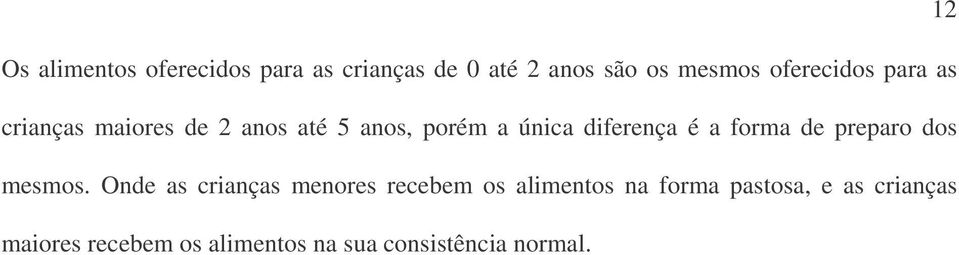 12

Os alimentos oferecidos para as crianças de 0 até 2 anos são os mesmos oferecidos para as crianças maiores de 2 anos até 5 anos, porém a única diferença é a forma de preparo dos mesmos. Onde as crianças menores recebem os alimentos na forma pastosa, e as crianças maiores recebem os alimentos na sua consistência normal.